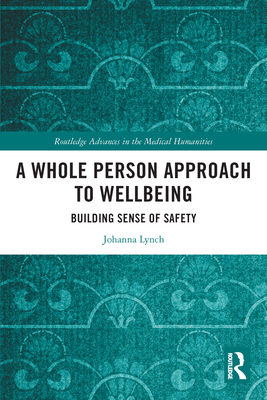 Routledge Advances in the Medical Humanities

A WHOLE PERSON APPROACH TO WELLBEING

BUILDING SENSE OF SAFETY

Johanna Lynch

ROUTLEDGE